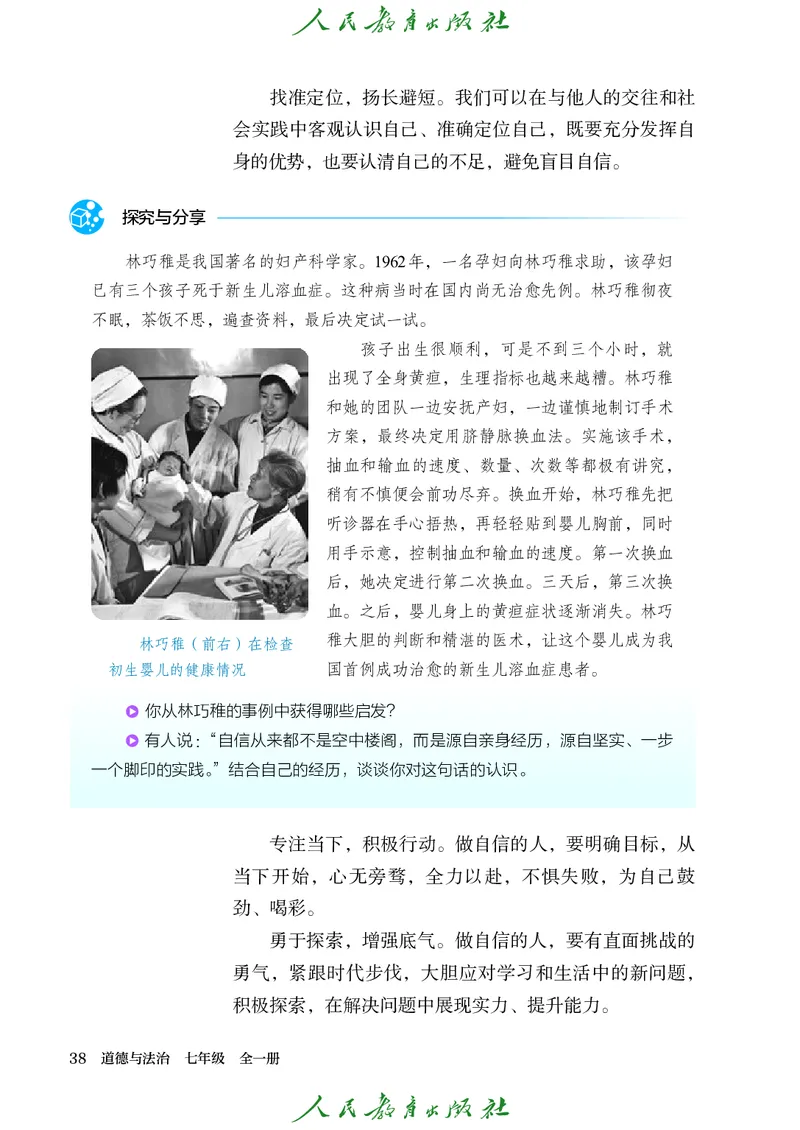 人民教育出版社

找准定位，扬长避短。我们可以在与他人的交往和社会实践中客观认识自己、准确定位自己，既要充分发挥自身的优势，也要认清自己的不足，避免盲目自信。

探究与分享

林巧稚是我国著名的妇产科学家。1962年，一名孕妇向林巧稚求助，该孕妇已有三个孩子死于新生儿溶血症。这种病当时在国内尚无治愈先例。林巧稚彻夜不眠，茶饭不思，遍查资料，最后决定试一试。

孩子出生很顺利，可是不到三个小时，就出现了全身黄疸，生理指标也越来越糟。林巧稚和她的团队一边安抚产妇，一边谨慎地制订手术方案，最终决定用脐静脉换血法。实施该手术，抽血和输血的速度、数量、次数等都极有讲究，稍有不慎便会前功尽弃。换血开始，林巧稚先把听诊器在手心捂热，再轻轻贴到婴儿胸前，同时用手示意，控制抽血和输血的速度。第一次换血后，她决定进行第二次换血。三天后，第三次换血。之后，婴儿身上的黄疸症状逐渐消失。林巧稚大胆的判断和精湛的医术，让这个婴儿成为我国首例成功治愈的新生儿溶血症患者。

林巧稚（前右）在检查初生婴儿的健康情况

你从林巧稚的事例中获得哪些启发？

有人说：“自信从来都不是空中楼阁，而是源自亲身经历，源自坚实、一步一个脚印的实践。”结合自己的经历，谈谈你对这句话的认识。

专注当下，积极行动。做自信的人，要明确目标，从当下开始，心无旁骛，全力以赴，不惧失败，为自己鼓劲、喝彩。

勇于探索，增强底气。做自信的人，要有直面挑战的勇气，紧跟时代步伐，大胆应对学习和生活中的新问题，积极探索，在解决问题中展现实力、提升能力。

38 道德与法治 七年级 全一册

人民教育出版社